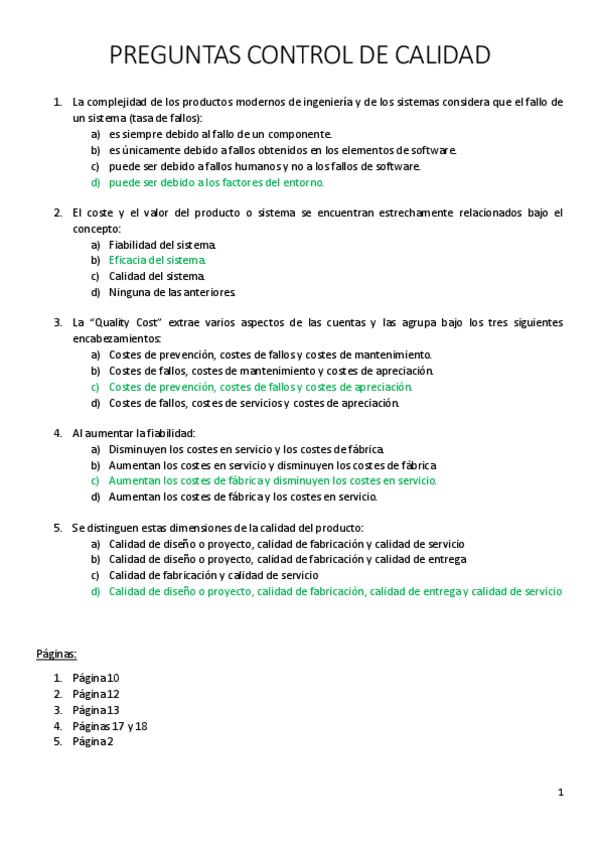 PREGUNTAS CONTROL DE CALIDAD

1. La complejidad de los productos modernos de ingeniería y de los sistemas considera que el fallo de un sistema (tasa de fallos):
a) es siempre debido al fallo de un componente.
b) es únicamente debido a fallos obtenidos en los elementos de software.
c) puede ser debido a fallos humanos y no a los fallos de software.
d) puede ser debido a los factores del entorno.

2. El coste y el valor del producto o sistema se encuentran estrechamente relacionados bajo el concepto:
a) Fiabilidad del sistema.
b) Eficacia del sistema.
c) Calidad del sistema.
d) Ninguna de las anteriores.

3. La "Quality Cost" extrae varios aspectos de las cuentas y las agrupa bajo los tres siguientes encabezamientos:
a) Costes de prevención, costes de fallos y costes de mantenimiento.
b) Costes de fallos, costes de mantenimiento y costes de apreciación.
c) Costes de prevención, costes de fallos y costes de apreciación.
d) Costes de fallos, costes de servicios y costes de apreciación.

4. Al aumentar la fiabilidad:
a) Disminuyen los costes en servicio y los costes de fábrica.
b) Aumentan los costes en servicio y disminuyen los costes de fábrica
c) Aumentan los costes de fábrica y disminuyen los costes en servicio.
d) Aumentan los costes de fábrica y los costes en servicio.

5. Se distinguen estas dimensiones de la calidad del producto:
a) Calidad de diseño o proyecto, calidad de fabricación y calidad de servicio
b) Calidad de diseño o proyecto, calidad de fabricación y calidad de entrega
c) Calidad de fabricación y calidad de servicio
d) Calidad de diseño o proyecto, calidad de fabricación, calidad de entrega y calidad de servicio

Páginas:

1. Página 10
2. Página 12
3. Página 13
4. Páginas 17 y 18
5. Página 2

1